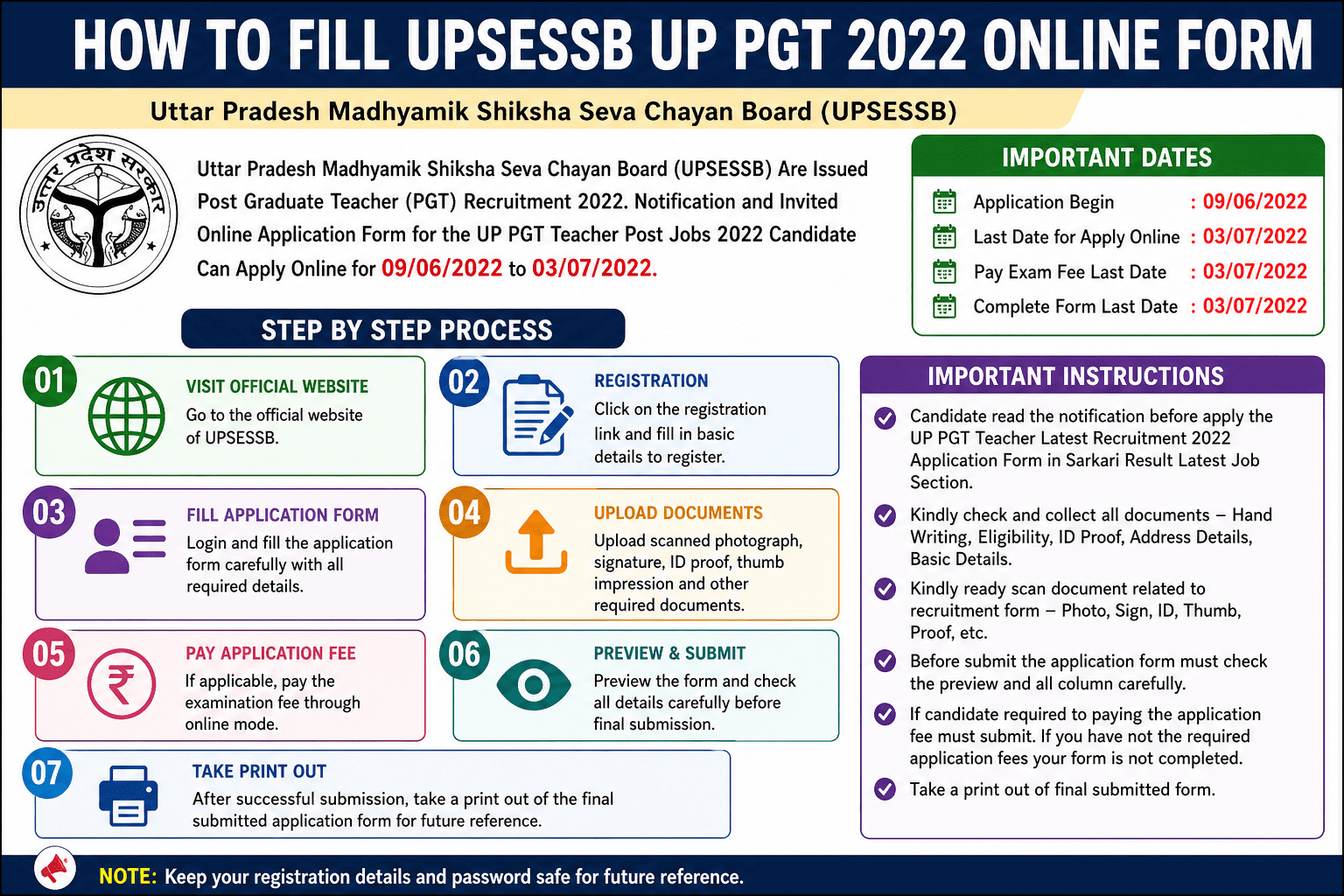 HOW TO FILL UPSESSB UP PGT 2022 ONLINE FORM

Uttar Pradesh Madhyamik Shiksha Seva Chayan Board (UPSESSB)

उत्तर प्रदेश सरकार

Uttar Pradesh Madhyamik Shiksha Seva Chayan Board (UPSESSB) Are Issued Post Graduate Teacher (PGT) Recruitment 2022. Notification and Invited Online Application Form for the UP PGT Teacher Post Jobs 2022 Candidate Can Apply Online for 09/06/2022 to 03/07/2022.

IMPORTANT DATES

Application Begin : 09/06/2022
Last Date for Apply Online : 03/07/2022
Pay Exam Fee Last Date : 03/07/2022
Complete Form Last Date : 03/07/2022

STEP BY STEP PROCESS

01
VISIT OFFICIAL WEBSITE
Go to the official website of UPSESSB.

02
REGISTRATION
Click on the registration link and fill in basic details to register.

03
FILL APPLICATION FORM
Login and fill the application form carefully with all required details.

04
UPLOAD DOCUMENTS
Upload scanned photograph, signature, ID proof, thumb impression and other required documents.

05
PAY APPLICATION FEE
If applicable, pay the examination fee through online mode.

06
PREVIEW & SUBMIT
Preview the form and check all details carefully before final submission.

07
TAKE PRINT OUT
After successful submission, take a print out of the final submitted application form for future reference.

IMPORTANT INSTRUCTIONS

Candidate read the notification before apply the UP PGT Teacher Latest Recruitment 2022 Application Form in Sarkari Result Latest Job Section.

Kindly check and collect all documents – Hand Writing, Eligibility, ID Proof, Address Details, Basic Details.

Kindly ready scan document related to recruitment form – Photo, Sign, ID, Thumb, Proof, etc.

Before submit the application form must check the preview and all column carefully.

If candidate required to paying the application fee must submit. If you have not the required application fees your form is not completed.

Take a print out of final submitted form.

NOTE: Keep your registration details and password safe for future reference.